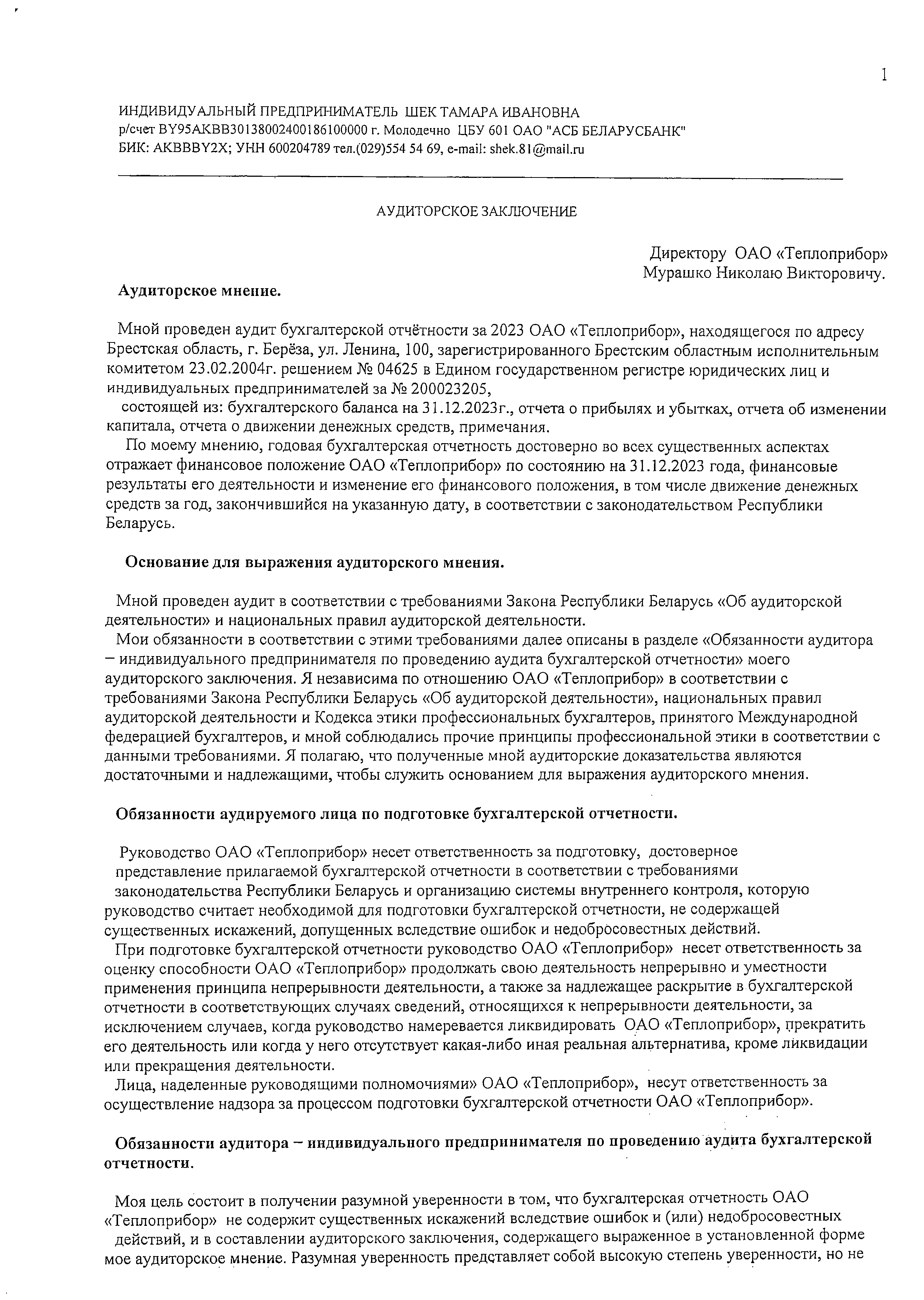 1

ИНДИВИДУАЛЬНЫЙ ПРЕДПРИНИМАТЕЛЬ ШЕК ТАМАРА ИВАНОВНА
р/счет BY95AKBB30138002400186100000 г. Молодечно ЦБУ 601 ОАО "АСБ БЕЛАРУСБАНК"
БИК: AKBBBY2X; УНН 600204789 тел.(029)554 54 69, e-mail: shek.81@mail.ru

АУДИТОРСКОЕ ЗАКЛЮЧЕНИЕ

Директору ОАО «Теплоприбор»
Мурашко Николаю Викторовичу.

Аудиторское мнение.

Мной проведен аудит бухгалтерской отчётности за 2023 ОАО «Теплоприбор», находящегося по адресу Брестская область, г. Берёза, ул. Ленина, 100, зарегистрированного Брестским областным исполнительным комитетом 23.02.2004г. решением № 04625 в Едином государственном регистре юридических лиц и индивидуальных предпринимателей за № 200023205,
состоящей из: бухгалтерского баланса на 31.12.2023г., отчета о прибылях и убытках, отчета об изменении капитала, отчета о движении денежных средств, примечания.
По моему мнению, годовая бухгалтерская отчетность достоверно во всех существенных аспектах отражает финансовое положение ОАО «Теплоприбор» по состоянию на 31.12.2023 года, финансовые результаты его деятельности и изменение его финансового положения, в том числе движение денежных средств за год, закончившийся на указанную дату, в соответствии с законодательством Республики Беларусь.

Основание для выражения аудиторского мнения.

Мной проведен аудит в соответствии с требованиями Закона Республики Беларусь «Об аудиторской деятельности» и национальных правил аудиторской деятельности.
Мои обязанности в соответствии с этими требованиями далее описаны в разделе «Обязанности аудитора – индивидуального предпринимателя по проведению аудита бухгалтерской отчетности» моего аудиторского заключения. Я независима по отношению ОАО «Теплоприбор» в соответствии с требованиями Закона Республики Беларусь «Об аудиторской деятельности», национальных правил аудиторской деятельности и Кодекса этики профессиональных бухгалтеров, принятого Международной федерацией бухгалтеров, и мной соблюдались прочие принципы профессиональной этики в соответствии с данными требованиями. Я полагаю, что полученные мной аудиторские доказательства являются достаточными и надлежащими, чтобы служить основанием для выражения аудиторского мнения.

Обязанности аудируемого лица по подготовке бухгалтерской отчетности.

Руководство ОАО «Теплоприбор» несет ответственность за подготовку, достоверное представление прилагаемой бухгалтерской отчетности в соответствии с требованиями законодательства Республики Беларусь и организацию системы внутреннего контроля, которую руководство считает необходимой для подготовки бухгалтерской отчетности, не содержащей существенных искажений, допущенных вследствие ошибок и недобросовестных действий.
При подготовке бухгалтерской отчетности руководство ОАО «Теплоприбор» несет ответственность за оценку способности ОАО «Теплоприбор» продолжать свою деятельность непрерывно и уместности применения принципа непрерывности деятельности, а также за надлежащее раскрытие в бухгалтерской отчетности в соответствующих случаях сведений, относящихся к непрерывности деятельности, за исключением случаев, когда руководство намеревается ликвидировать ОАО «Теплоприбор», прекратить его деятельность или когда у него отсутствует какая-либо иная реальная альтернатива, кроме ликвидации или прекращения деятельности.
Лица, наделенные руководящими полномочиями» ОАО «Теплоприбор», несут ответственность за осуществление надзора за процессом подготовки бухгалтерской отчетности ОАО «Теплоприбор».

Обязанности аудитора – индивидуального предпринимателя по проведению аудита бухгалтерской отчетности.

Моя цель состоит в получении разумной уверенности в том, что бухгалтерская отчетность ОАО «Теплоприбор» не содержит существенных искажений вследствие ошибок и (или) недобросовестных действий, и в составлении аудиторского заключения, содержащего выраженное в установленной форме мое аудиторское мнение. Разумная уверенность представляет собой высокую степень уверенности, но не